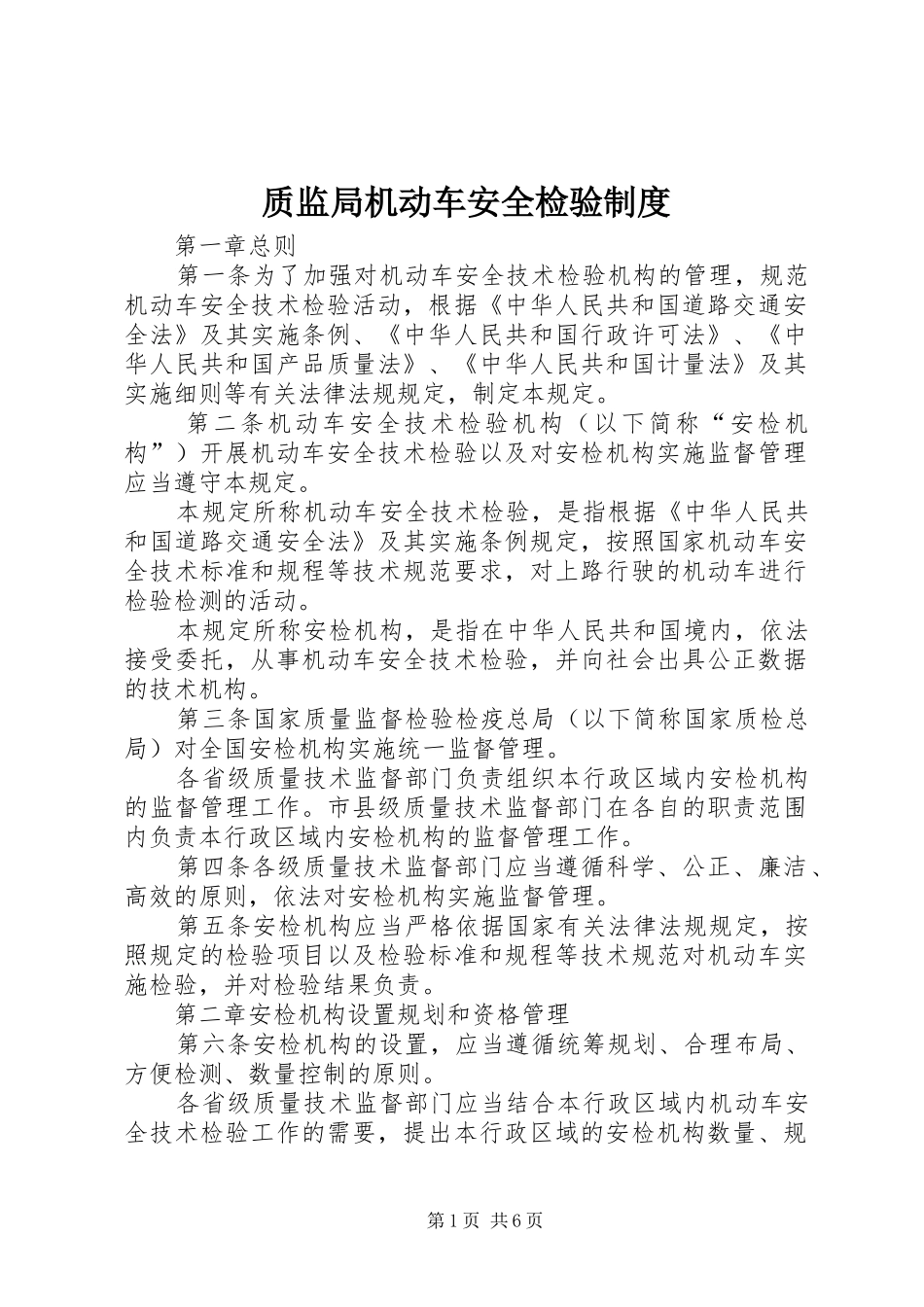 质监局机动车安全检验制度

第一章总则

第一条为了加强对机动车安全技术检验机构的管理，规范机动车安全技术检验活动，根据《中华人民共和国道路交通安全法》及其实施条例、《中华人民共和国行政许可法》、《中华人民共和国产品质量法》、《中华人民共和国计量法》及其实施细则等有关法律法规规定，制定本规定。

第二条机动车安全技术检验机构（以下简称“安检机构”）开展机动车安全技术检验以及对安检机构实施监督管理应当遵守本规定。

本规定所称机动车安全技术检验，是指根据《中华人民共和国道路交通安全法》及其实施条例规定，按照国家机动车安全技术标准和规程等技术规范要求，对上路行驶的机动车进行检验检测的活动。

本规定所称安检机构，是指在中华人民共和国境内，依法接受委托，从事机动车安全技术检验，并向社会出具公正数据的技术机构。

第三条国家质量监督检验检疫总局（以下简称国家质检总局）对全国安检机构实施统一监督管理。

各省级质量技术监督部门负责组织本行政区域内安检机构的监督管理工作。市县级质量技术监督部门在各自的职责范围内负责本行政区域内安检机构的监督管理工作。

第四条各级质量技术监督部门应当遵循科学、公正、廉洁、高效的原则，依法对安检机构实施监督管理。

第五条安检机构应当严格依据国家有关法律法规规定，按照规定的检验项目以及检验标准和规程等技术规范对机动车实施检验，并对检验结果负责。

第二章安检机构设置规划和资格管理

第六条安检机构的设置，应当遵循统筹规划、合理布局、方便检测、数量控制的原则。

各省级质量技术监督部门应当结合本行政区域内机动车安全技术检验工作的需要，提出本行政区域的安检机构数量、规

第1页 共6页